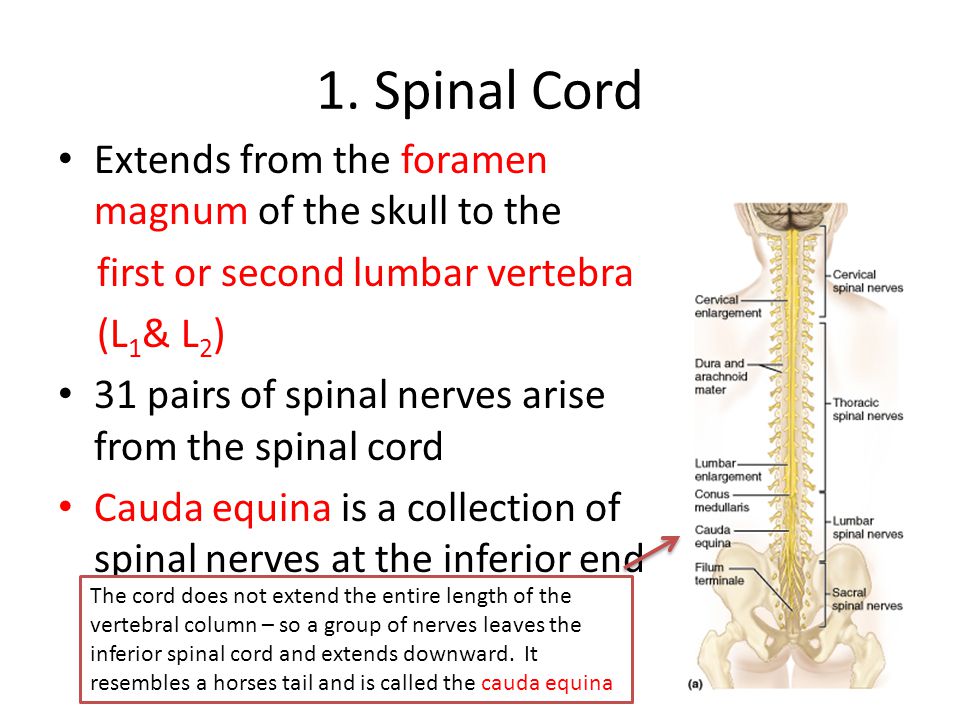 1. Spinal Cord

• Extends from the foramen magnum of the skull to the first or second lumbar vertebra ($L_1$& $L_2$)

• 31 pairs of spinal nerves arise from the spinal cord

• Cauda equina is a collection of spinal nerves at the inferior end

The cord does not extend the entire length of the vertebral column – so a group of nerves leaves the inferior spinal cord and extends downward. It resembles a horses tail and is called the cauda equina

Cervical enlargement
Dura and arachnoid mater
Lumbar enlargement
Conus medullaris
Cauda equina
Filum terminale
Cervical spinal nerves
Thoracic spinal nerves
Lumbar spinal nerves
Sacral spinal nerves
(a)